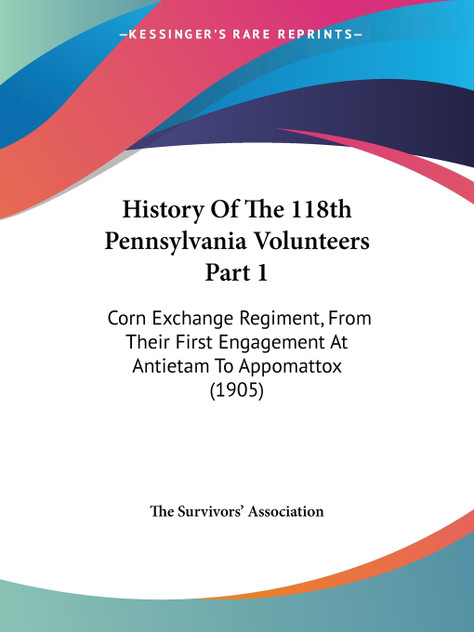 —KESSINGER'S RARE REPRINTS—

History Of The 118th Pennsylvania Volunteers Part 1

Corn Exchange Regiment, From Their First Engagement At Antietam To Appomattox (1905)

The Survivors' Association